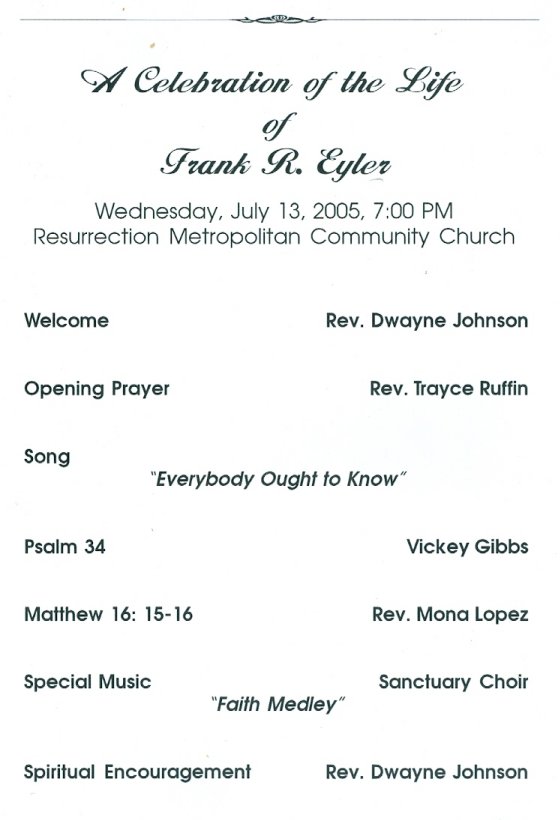 A Celebration of the Life
of
Frank R. Eyler

Wednesday, July 13, 2005, 7:00 PM
Resurrection Metropolitan Community Church

Welcome Rev. Dwayne Johnson

Opening Prayer Rev. Trayce Ruffin

Song
"Everybody Ought to Know"

Psalm 34 Vickey Gibbs

Matthew 16: 15-16 Rev. Mona Lopez

Special Music Sanctuary Choir
"Faith Medley"

Spiritual Encouragement Rev. Dwayne Johnson